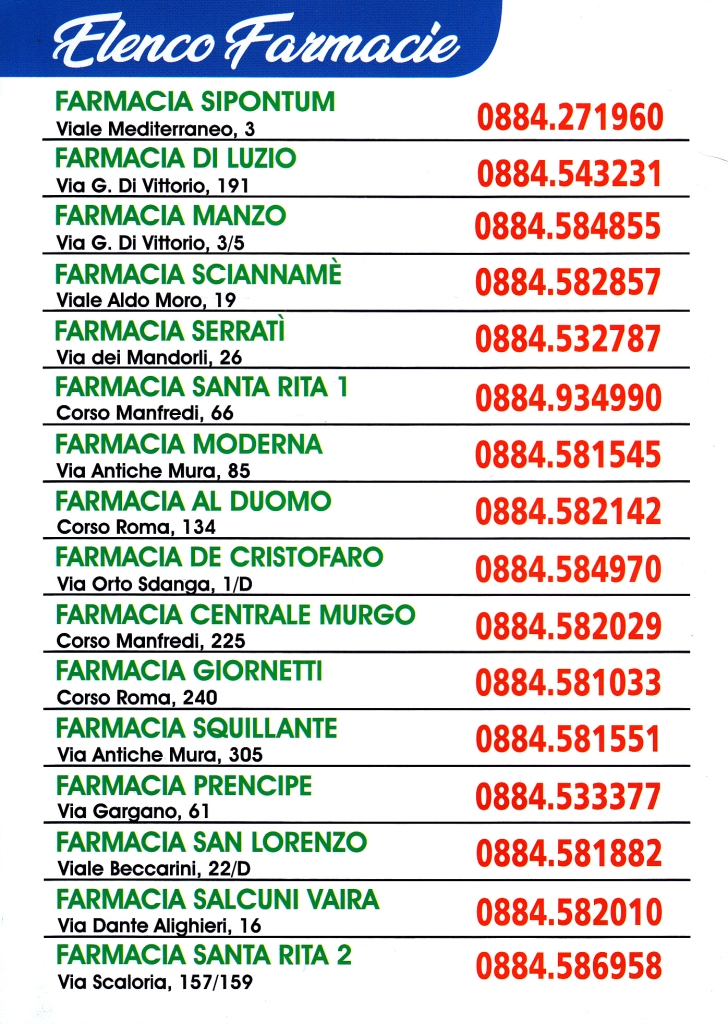 Elenco Farmacie

FARMACIA SIPONTUM
Viale Mediterraneo, 3
0884.271960

FARMACIA DI LUZIO
Via G. Di Vittorio, 191
0884.543231

FARMACIA MANZO
Via G. Di Vittorio, 3/5
0884.584855

FARMACIA SCIANNAMÈ
Viale Aldo Moro, 19
0884.582857

FARMACIA SERRATÌ
Via dei Mandorli, 26
0884.532787

FARMACIA SANTA RITA 1
Corso Manfredi, 66
0884.934990

FARMACIA MODERNA
Via Antiche Mura, 85
0884.581545

FARMACIA AL DUOMO
Corso Roma, 134
0884.582142

FARMACIA DE CRISTOFARO
Via Orto Sdanga, 1/D
0884.584970

FARMACIA CENTRALE MURGO
Corso Manfredi, 225
0884.582029

FARMACIA GIORNETTI
Corso Roma, 240
0884.581033

FARMACIA SQUILLANTE
Via Antiche Mura, 305
0884.581551

FARMACIA PRENCIPE
Via Gargano, 61
0884.533377

FARMACIA SAN LORENZO
Viale Beccarini, 22/D
0884.581882

FARMACIA SALCUNI VAIRA
Via Dante Alighieri, 16
0884.582010

FARMACIA SANTA RITA 2
Via Scaloria, 157/159
0884.586958